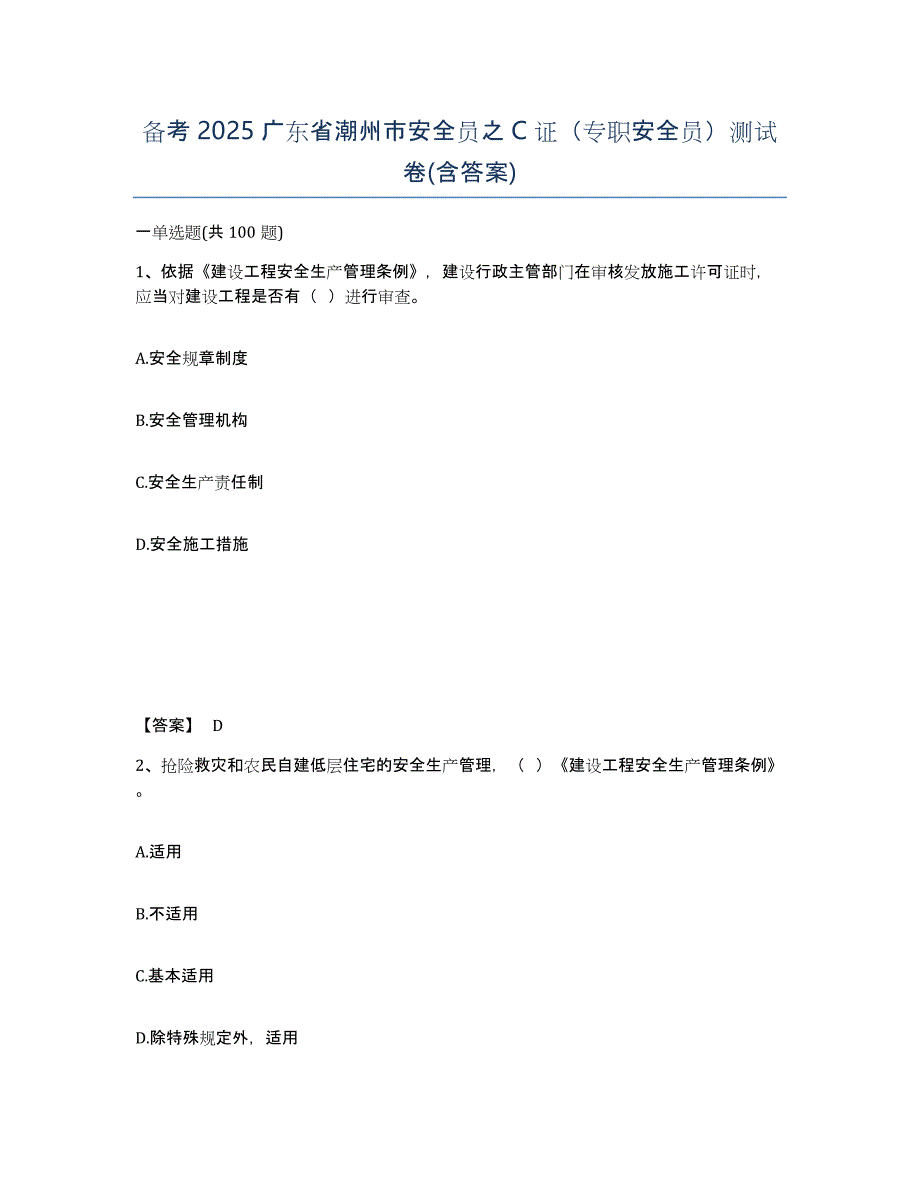 备考 2025 广东省潮州市安全员之 C 证（专职安全员）测试卷(含答案)

一单选题(共 100 题)

1、依据《建设工程安全生产管理条例》，建设行政主管部门在审核发放施工许可证时，应当对建设工程是否有（ ）进行审查。

A.安全规章制度

B.安全管理机构

C.安全生产责任制

D.安全施工措施

【答案】 D

2、抢险救灾和农民自建低层住宅的安全生产管理，（ ）《建设工程安全生产管理条例》。

A.适用

B.不适用

C.基本适用

D.除特殊规定外，适用